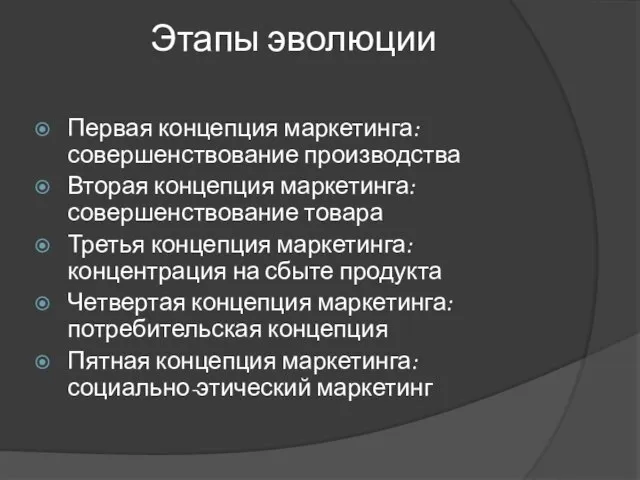 Этапы эволюции

Первая концепция маркетинга: совершенствование производства
Вторая концепция маркетинга: совершенствование товара
Третья концепция маркетинга: концентрация на сбыте продукта
Четвертая концепция маркетинга: потребительская концепция
Пятная концепция маркетинга: социально-этический маркетинг